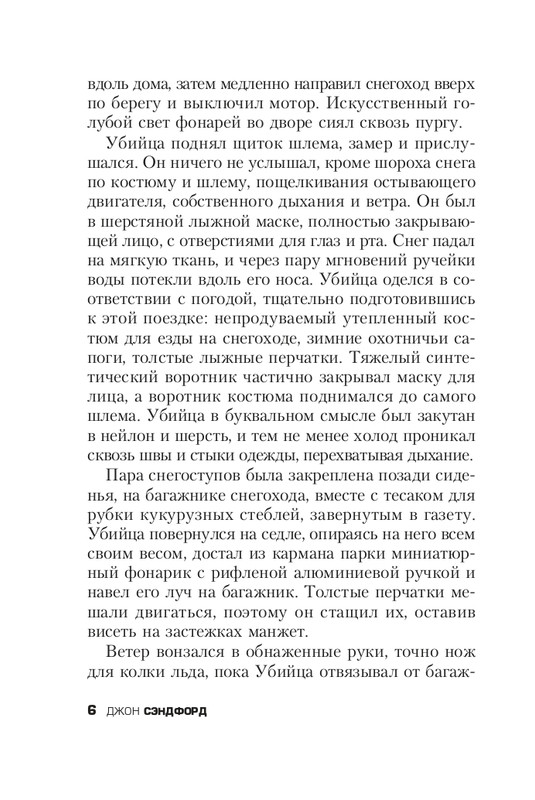 вдоль дома, затем медленно направил снегоход вверх по берегу и выключил мотор. Искусственный голубой свет фонарей во дворе сиял сквозь пургу.

Убийца поднял щиток шлема, замер и прислушался. Он ничего не услышал, кроме шороха снега по костюму и шлему, пощелкивания остывающего двигателя, собственного дыхания и ветра. Он был в шерстяной лыжной маске, полностью закрывающей лицо, с отверстиями для глаз и рта. Снег падал на мягкую ткань, и через пару мгновений ручейки воды потекли вдоль его носа. Убийца оделся в соответствии с погодой, тщательно подготовившись к этой поездке: непродуваемый утепленный костюм для езды на снегоходе, зимние охотничьи сапоги, толстые лыжные перчатки. Тяжелый синтетический воротник частично закрывал маску для лица, а воротник костюма поднимался до самого шлема. Убийца в буквальном смысле был закутан в нейлон и шерсть, и тем не менее холод проникал сквозь швы и стыки одежды, перехватывая дыхание.

Пара снегоступов была закреплена позади сиденья, на багажнике снегохода, вместе с тесаком для рубки кукурузных стеблей, завернутым в газету. Убийца повернулся на седле, опираясь на него всем своим весом, достал из кармана парки миниатюрный фонарик с рифленой алюминиевой ручкой и навел его луч на багажник. Толстые перчатки мешали двигаться, поэтому он стащил их, оставив висеть на застежках манжет.

Ветер вонзался в обнаженные руки, точно нож для колки льда, пока Убийца отвязывал от багаж-

6 ДЖОН СЭНДФОРД